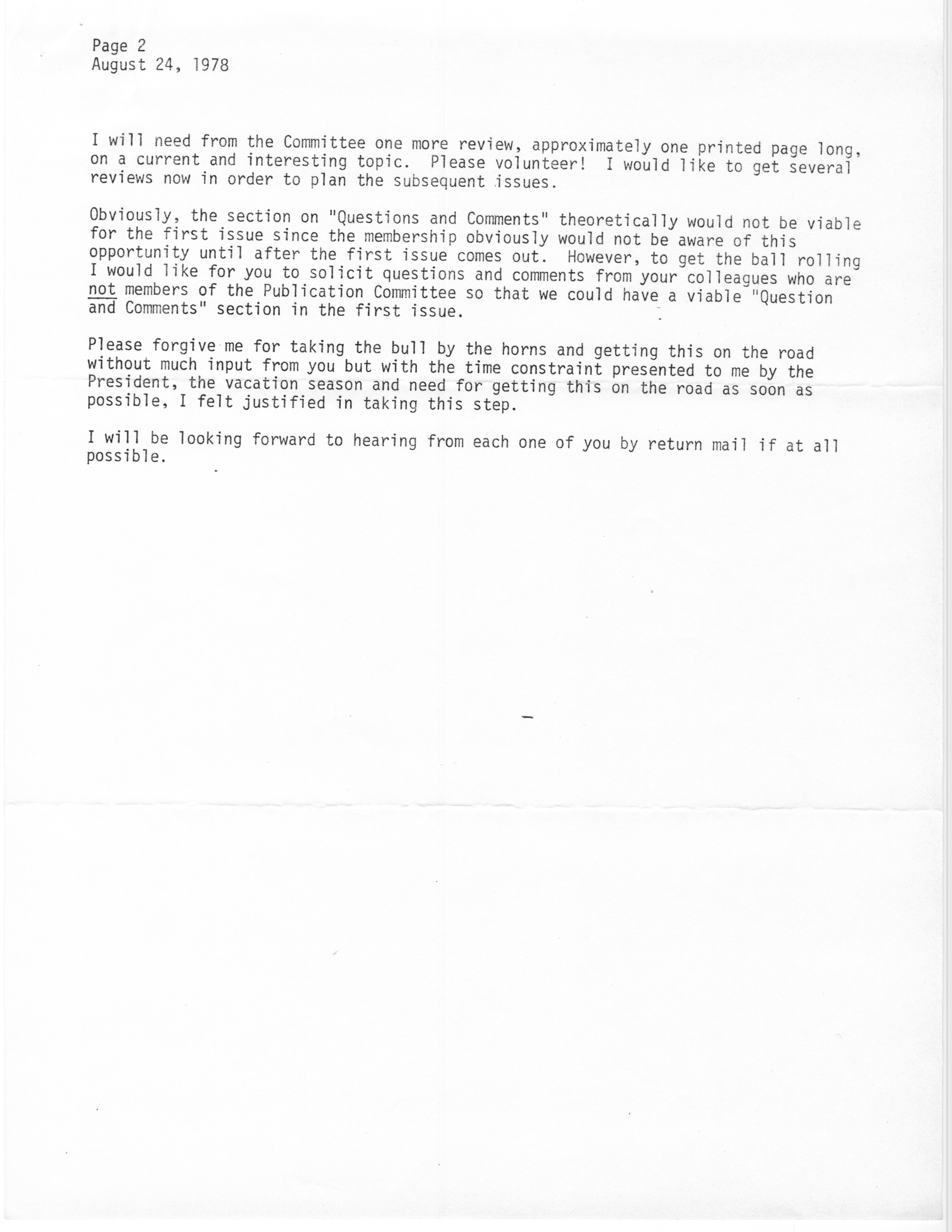 Page 2
August 24, 1978

I will need from the Committee one more review, approximately one printed page long, on a current and interesting topic. Please volunteer! I would like to get several reviews now in order to plan the subsequent issues.

Obviously, the section on "Questions and Comments" theoretically would not be viable for the first issue since the membership obviously would not be aware of this opportunity until after the first issue comes out. However, to get the ball rolling I would like for you to solicit questions and comments from your colleagues who are not members of the Publication Committee so that we could have a viable "Question and Comments" section in the first issue.

Please forgive me for taking the bull by the horns and getting this on the road without much input from you but with the time constraint presented to me by the President, the vacation season and need for getting this on the road as soon as possible, I felt justified in taking this step.

I will be looking forward to hearing from each one of you by return mail if at all possible.